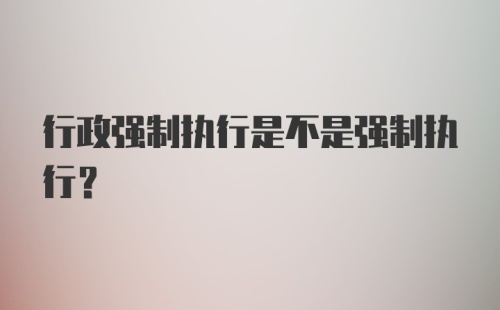 行政强制执行是不是强制执行？